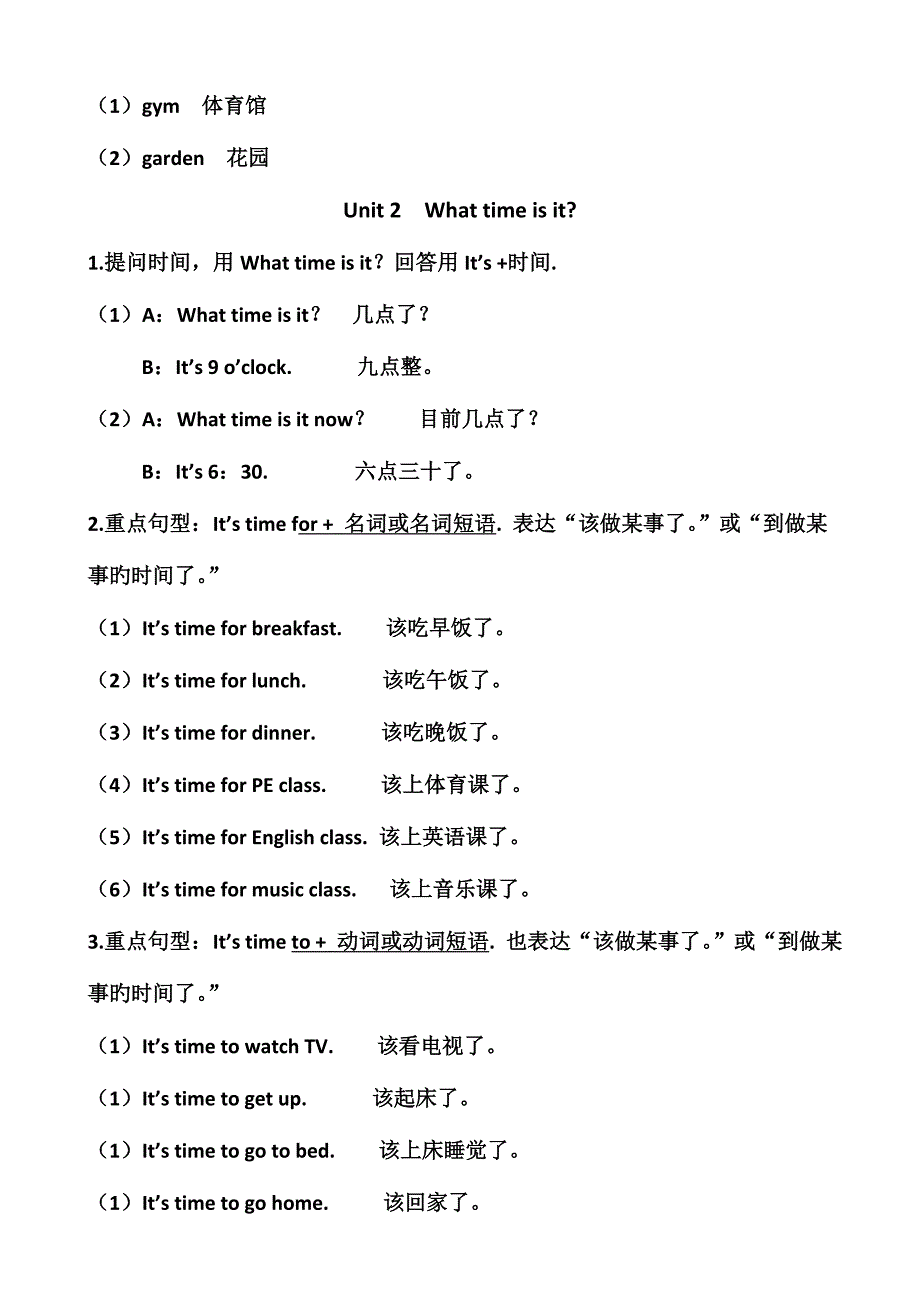 （1）gym　体育馆

（2）garden　花园

Unit 2　What time is it?

1.提问时间，用 What time is it？回答用 It's +时间.

（1）A：What time is it？　几点了？

B：It's 9 o'clock.　九点整。

（2）A：What time is it now？　目前几点了？

B：It's 6：30.　六点三十了。

2.重点句型：It's time for + 名词或名词短语. 表达“该做某事了。”或“到做某事旳时间了。”

（1）It's time for breakfast.　该吃早饭了。

（2）It's time for lunch.　该吃午饭了。

（3）It's time for dinner.　该吃晚饭了。

（4）It's time for PE class.　该上体育课了。

（5）It's time for English class.　该上英语课了。

（6）It's time for music class.　该上音乐课了。

3.重点句型：It's time to + 动词或动词短语. 也表达“该做某事了。”或“到做某事旳时间了。”

（1）It's time to watch TV.　该看电视了。

（1）It's time to get up.　该起床了。

（1）It's time to go to bed.　该上床睡觉了。

（1）It's time to go home.　该回家了。